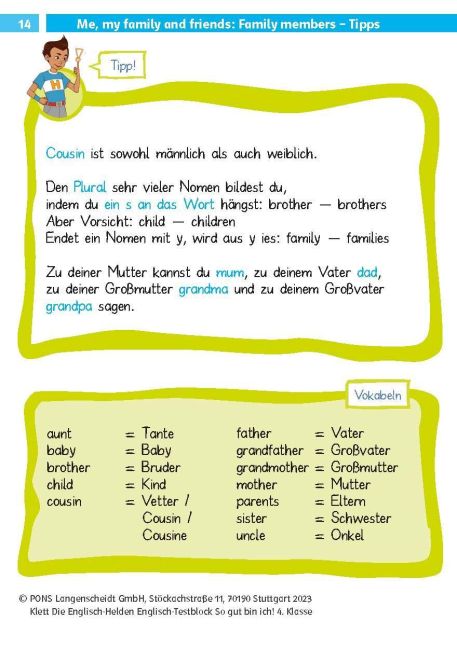 14 Me, my family and friends: Family members – Tipps

Tipp!

Cousin ist sowohl männlich als auch weiblich.

Den Plural sehr vieler Nomen bildest du, indem du ein s an das Wort hängst: brother — brothers
Aber Vorsicht: child — children
Endet ein Nomen mit y, wird aus y ies: family — families

Zu deiner Mutter kannst du mum, zu deinem Vater dad, zu deiner Großmutter grandma und zu deinem Großvater grandpa sagen.

Vokabeln

aunt = Tante
baby = Baby
brother = Bruder
child = Kind
cousin = Vetter / Cousin / Cousine

father = Vater
grandfather = Großvater
grandmother = Großmutter
mother = Mutter
parents = Eltern
sister = Schwester
uncle = Onkel

© PONS Langenscheidt GmbH, Stöckachstraße 11, 70190 Stuttgart 2023
Klett Die Englisch-Helden Englisch-Testblock So gut bin ich! 4. Klasse